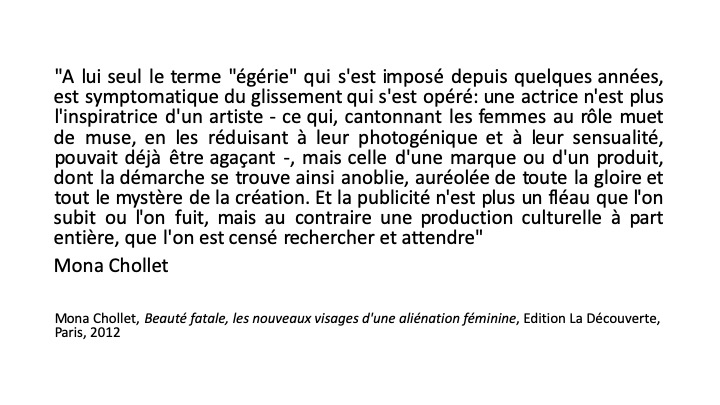 "A lui seul le terme "égérie" qui s'est imposé depuis quelques années, est symptomatique du glissement qui s'est opéré: une actrice n'est plus l'inspiratrice d'un artiste - ce qui, cantonnant les femmes au rôle muet de muse, en les réduisant à leur photogénique et à leur sensualité, pouvait déjà être agaçant -, mais celle d'une marque ou d'un produit, dont la démarche se trouve ainsi anoblie, auréolée de toute la gloire et tout le mystère de la création. Et la publicité n'est plus un fléau que l'on subit ou l'on fuit, mais au contraire une production culturelle à part entière, que l'on est censé rechercher et attendre"

Mona Chollet

Mona Chollet, Beauté fatale, les nouveaux visages d'une aliénation féminine, Edition La Découverte, Paris, 2012